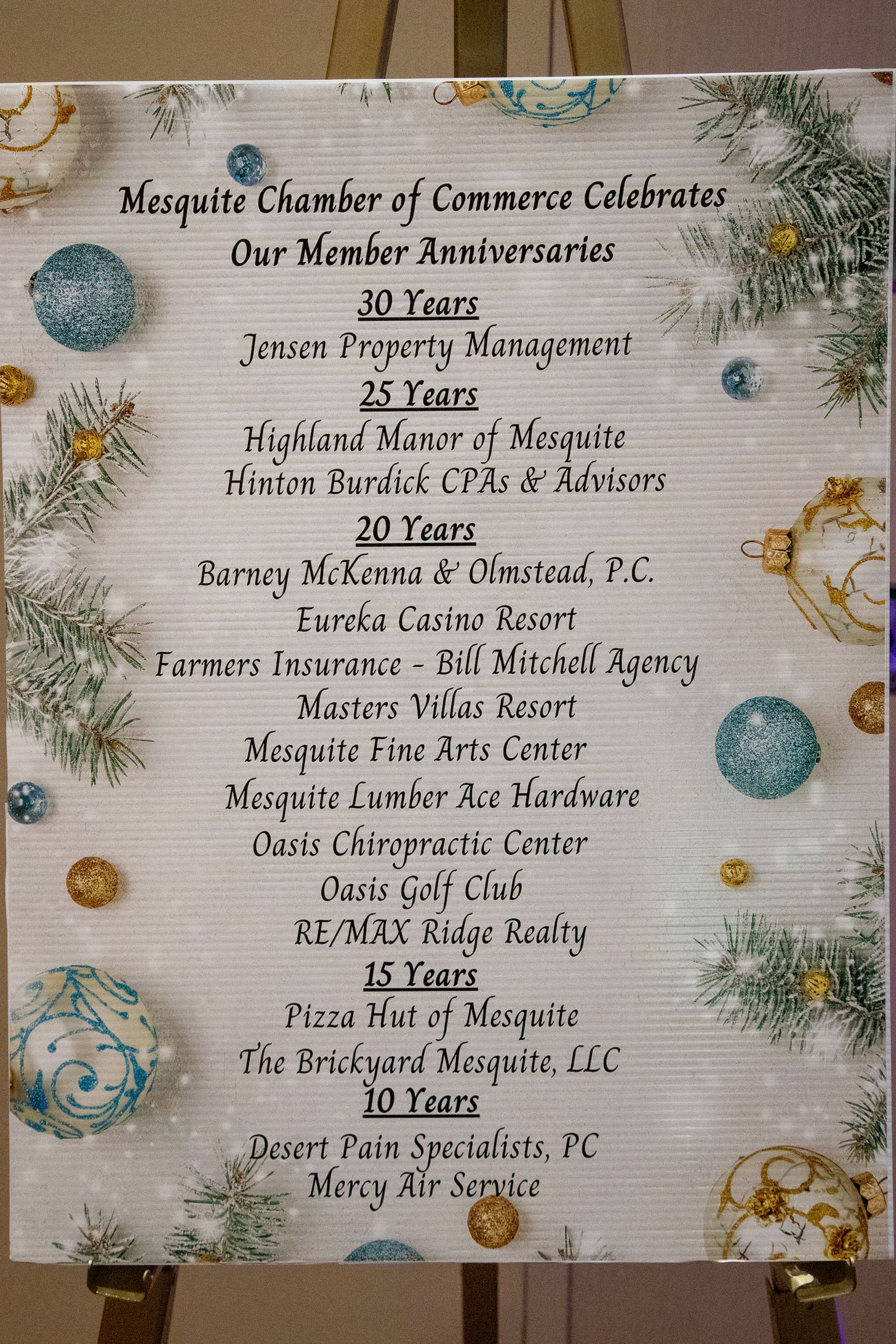 Mesquite Chamber of Commerce Celebrates
Our Member Anniversaries

30 Years

Jensen Property Management

25 Years

Highland Manor of Mesquite
Hinton Burdick CPAs & Advisors

20 Years

Barney McKenna & Olmstead, P.C.
Eureka Casino Resort
Farmers Insurance - Bill Mitchell Agency
Masters Villas Resort
Mesquite Fine Arts Center
Mesquite Lumber Ace Hardware
Oasis Chiropractic Center
Oasis Golf Club
RE/MAX Ridge Realty

15 Years

Pizza Hut of Mesquite
The Brickyard Mesquite, LLC

10 Years

Desert Pain Specialists, PC
Mercy Air Service